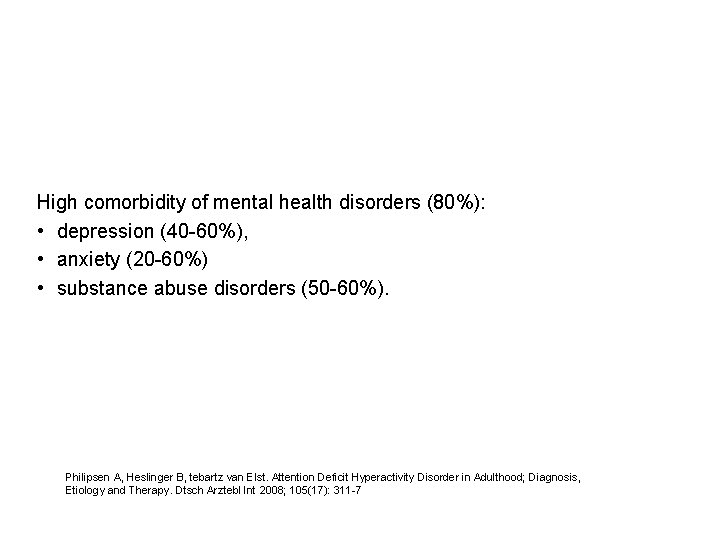 High comorbidity of mental health disorders (80%):
• depression (40-60%),
• anxiety (20-60%)
• substance abuse disorders (50-60%).

Philipsen A, Heslinger B, tebartz van Elst. Attention Deficit Hyperactivity Disorder in Adulthood; Diagnosis, Etiology and Therapy. Dtsch Arztebl Int 2008; 105(17): 311-7